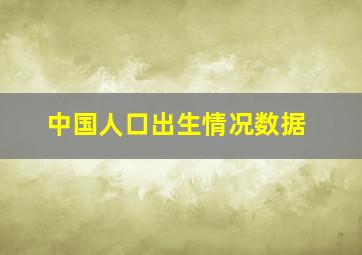 中国人口出生情况数据